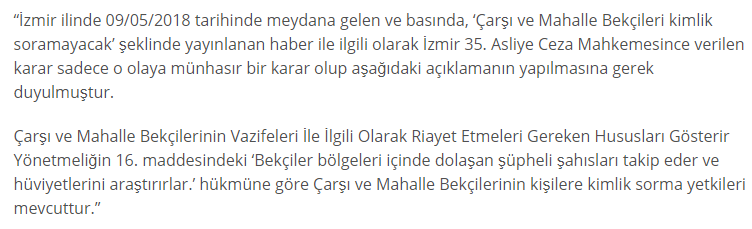 “İzmir ilinde 09/05/2018 tarihinde meydana gelen ve basında, ‘Çarşı ve Mahalle Bekçileri kimlik soramayacak’ şeklinde yayınlanan haber ile ilgili olarak İzmir 35. Asliye Ceza Mahkemesince verilen karar sadece o olaya münhasır bir karar olup aşağıdaki açıklamanın yapılmasına gerek duyulmuştur.

Çarşı ve Mahalle Bekçilerinin Vazifeleri İle İlgili Olarak Riayet Etmeleri Gereken Hususları Gösterir Yönetmeliğin 16. maddesindeki ‘Bekçiler bölgeleri içinde dolaşan şüpheli şahısları takip eder ve hüviyetlerini araştırırlar.’ hükmüne göre Çarşı ve Mahalle Bekçilerinin kişilere kimlik sorma yetkileri mevcuttur.”